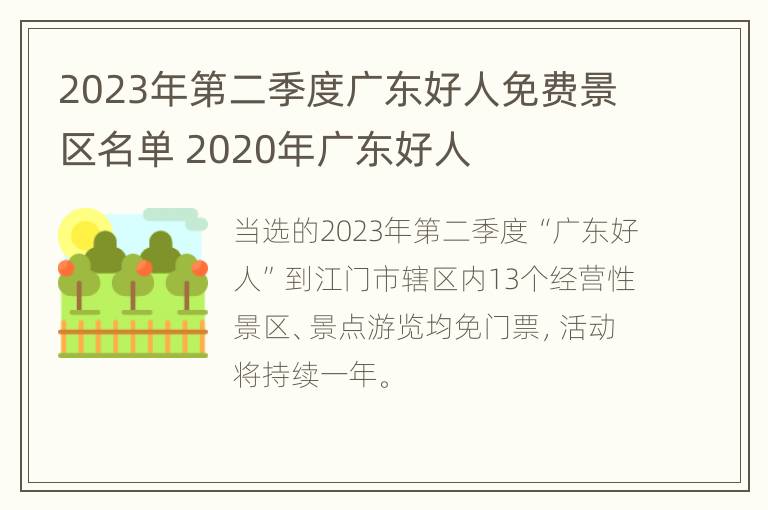 2023年第二季度广东好人免费景区名单 2020年广东好人

当选的2023年第二季度“广东好人”到江门市辖区内13个经营性景区、景点游览均免门票，活动将持续一年。